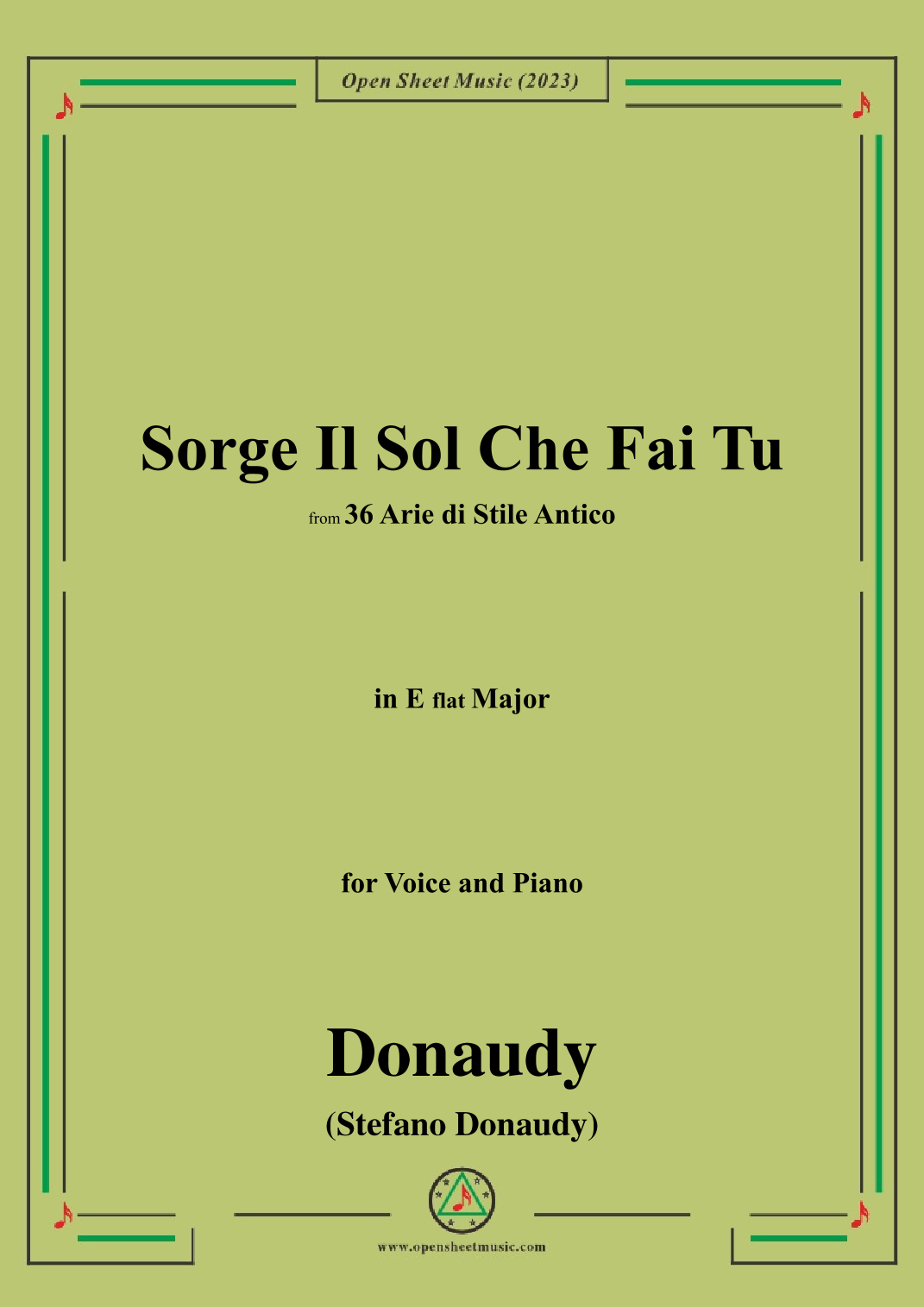 Open Sheet Music (2023)

Sorge Il Sol Che Fai Tu

from 36 Arie di Stile Antico

in E flat Major

for Voice and Piano

Donaudy

(Stefano Donaudy)

www.opensheetmusic.com